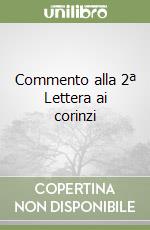 unilibro

Commento alla 2ª Lettera ai corinzi

COPERTINA NON DISPONIBILE